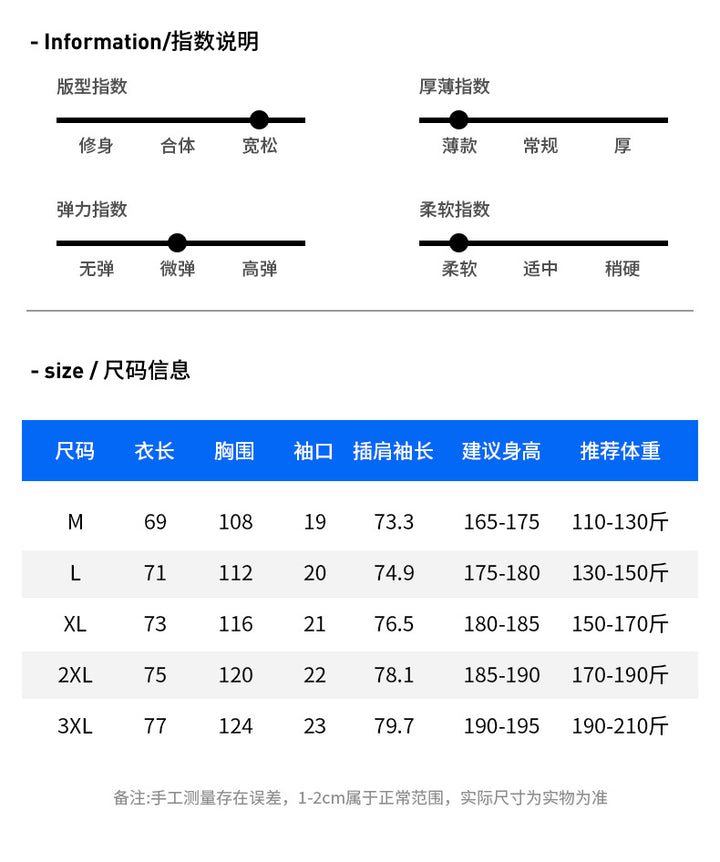 - Information/指数说明

版型指数

修身 合体 宽松

厚薄指数

薄款 常规 厚

弹力指数

无弹 微弹 高弹

柔软指数

柔软 适中 稍硬

- size / 尺码信息

| 尺码 | 衣长 | 胸围 | 袖口 | 插肩袖长 | 建议身高 | 推荐体重 |
|---|---|---|---|---|---|---|
| M | 69 | 108 | 19 | 73.3 | 165-175 | 110-130斤 |
| L | 71 | 112 | 20 | 74.9 | 175-180 | 130-150斤 |
| XL | 73 | 116 | 21 | 76.5 | 180-185 | 150-170斤 |
| 2XL | 75 | 120 | 22 | 78.1 | 185-190 | 170-190斤 |
| 3XL | 77 | 124 | 23 | 79.7 | 190-195 | 190-210斤 |

备注:手工测量存在误差，1-2cm属于正常范围，实际尺寸为实物为准